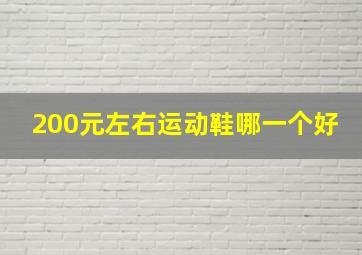 200元左右运动鞋哪一个好